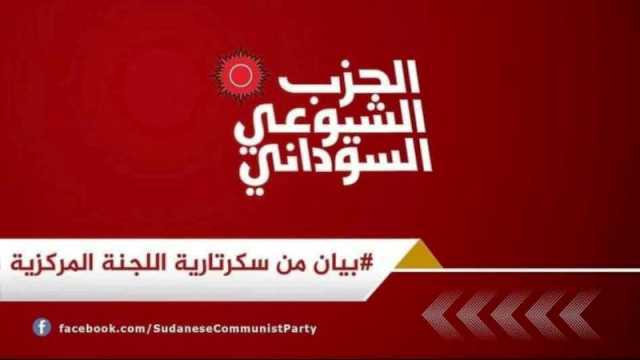 الحزب
الشيوعي
السوداني

#بيان من سكرتارية اللجنة المركزية

facebook.com/SudaneseCommunistParty